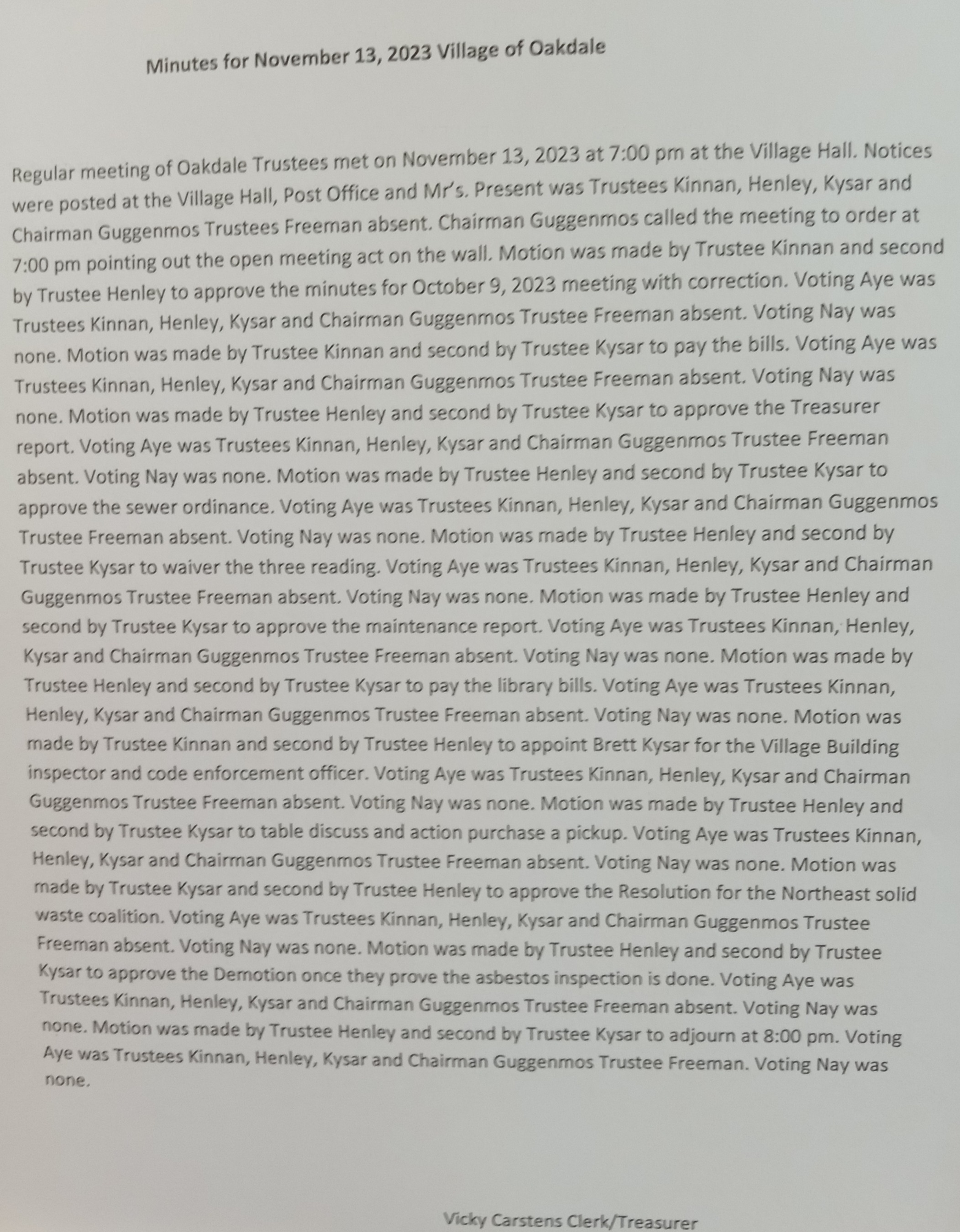 Minutes for November 13, 2023 Village of Oakdale

Regular meeting of Oakdale Trustees met on November 13, 2023 at 7:00 pm at the Village Hall. Notices were posted at the Village Hall, Post Office and Mr's. Present was Trustees Kinnan, Henley, Kysar and Chairman Guggenmos Trustees Freeman absent. Chairman Guggenmos called the meeting to order at 7:00 pm pointing out the open meeting act on the wall. Motion was made by Trustee Kinnan and second by Trustee Henley to approve the minutes for October 9, 2023 meeting with correction. Voting Aye was Trustees Kinnan, Henley, Kysar and Chairman Guggenmos Trustee Freeman absent. Voting Nay was none. Motion was made by Trustee Kinnan and second by Trustee Kysar to pay the bills. Voting Aye was Trustees Kinnan, Henley, Kysar and Chairman Guggenmos Trustee Freeman absent. Voting Nay was none. Motion was made by Trustee Henley and second by Trustee Kysar to approve the Treasurer report. Voting Aye was Trustees Kinnan, Henley, Kysar and Chairman Guggenmos Trustee Freeman absent. Voting Nay was none. Motion was made by Trustee Henley and second by Trustee Kysar to approve the sewer ordinance. Voting Aye was Trustees Kinnan, Henley, Kysar and Chairman Guggenmos Trustee Freeman absent. Voting Nay was none. Motion was made by Trustee Henley and second by Trustee Kysar to waiver the three reading. Voting Aye was Trustees Kinnan, Henley, Kysar and Chairman Guggenmos Trustee Freeman absent. Voting Nay was none. Motion was made by Trustee Henley and second by Trustee Kysar to approve the maintenance report. Voting Aye was Trustees Kinnan, Henley, Kysar and Chairman Guggenmos Trustee Freeman absent. Voting Nay was none. Motion was made by Trustee Henley and second by Trustee Kysar to pay the library bills. Voting Aye was Trustees Kinnan, Henley, Kysar and Chairman Guggenmos Trustee Freeman absent. Voting Nay was none. Motion was made by Trustee Kinnan and second by Trustee Henley to appoint Brett Kysar for the Village Building inspector and code enforcement officer. Voting Aye was Trustees Kinnan, Henley, Kysar and Chairman Guggenmos Trustee Freeman absent. Voting Nay was none. Motion was made by Trustee Henley and second by Trustee Kysar to table discuss and action purchase a pickup. Voting Aye was Trustees Kinnan, Henley, Kysar and Chairman Guggenmos Trustee Freeman absent. Voting Nay was none. Motion was made by Trustee Kysar and second by Trustee Henley to approve the Resolution for the Northeast solid waste coalition. Voting Aye was Trustees Kinnan, Henley, Kysar and Chairman Guggenmos Trustee Freeman absent. Voting Nay was none. Motion was made by Trustee Henley and second by Trustee Kysar to approve the Demotion once they prove the asbestos inspection is done. Voting Aye was Trustees Kinnan, Henley, Kysar and Chairman Guggenmos Trustee Freeman absent. Voting Nay was none. Motion was made by Trustee Henley and second by Trustee Kysar to adjourn at 8:00 pm. Voting Aye was Trustees Kinnan, Henley, Kysar and Chairman Guggenmos Trustee Freeman. Voting Nay was none.

Vicky Carstens Clerk/Treasurer